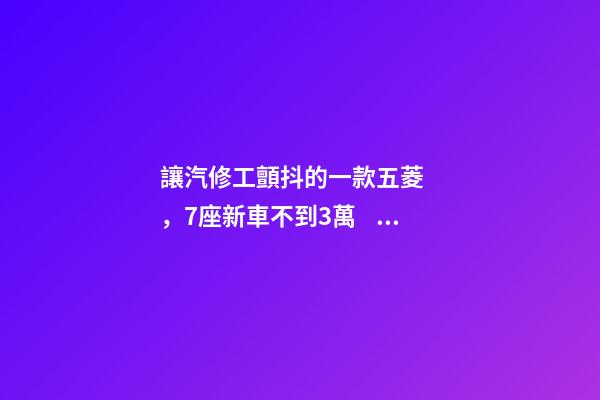 讓汽修工顫抖的一款五菱，7座新車不到3萬 ...